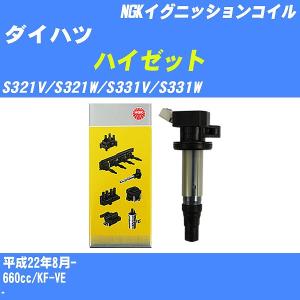 NGKイグニッションコイル
ダイハツ
ハイゼット
S321V/S321W/S331V/S331W

NGK

平成22年8月-
660cc/KF-VE
-